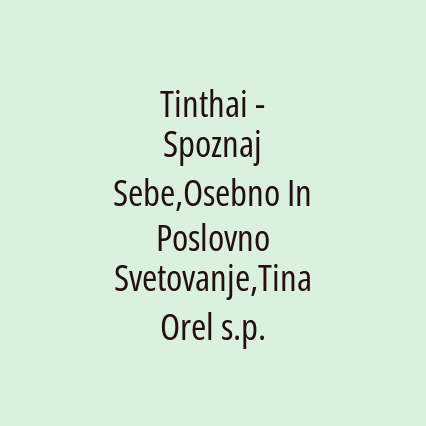 Tinthai - Spoznaj Sebe,Osebno In Poslovno Svetovanje,Tina Orel s.p.